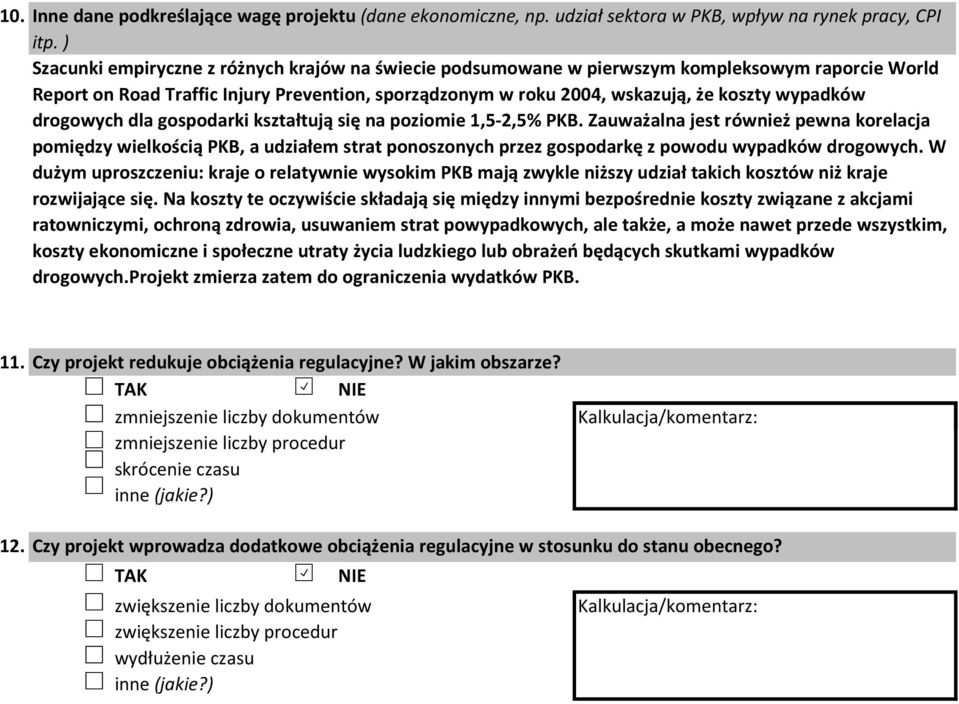 10. Inne dane podkreślające wagę projektu (dane ekonomiczne, np. udział sektora w PKB, wpływ na rynek pracy, CPI itp. )

Szacunki empiryczne z różnych krajów na świecie podsumowane w pierwszym kompleksowym raporcie World Report on Road Traffic Injury Prevention, sporządzonym w roku 2004, wskazują, że koszty wypadków drogowych dla gospodarki kształtują się na poziomie 1,5-2,5% PKB. Zauważalna jest również pewna korelacja pomiędzy wielkością PKB, a udziałem strat ponoszonych przez gospodarkę z powodu wypadków drogowych. W dużym uproszczeniu: kraje o relatywnie wysokim PKB mają zwykle niższy udział takich kosztów niż kraje rozwijające się. Na koszty te oczywiście składają się między innymi bezpośrednie koszty związane z akcjami ratowniczymi, ochroną zdrowia, usuwaniem strat powypadkowych, ale także, a może nawet przede wszystkim, koszty ekonomiczne i społeczne utraty życia ludzkiego lub obrażeń będących skutkami wypadków drogowych.Projekt zmierza zatem do ograniczenia wydatków PKB.

11. Czy projekt redukuje obciążenia regulacyjne? W jakim obszarze?

☐ TAK ☑ NIE

☐ zmniejszenie liczby dokumentów
☐ zmniejszenie liczby procedur
☐ skrócenie czasu
☐ inne (jakie?)

Kalkulacja/komentarz:

12. Czy projekt wprowadza dodatkowe obciążenia regulacyjne w stosunku do stanu obecnego?

☐ TAK ☑ NIE

☐ zwiększenie liczby dokumentów
☐ zwiększenie liczby procedur
☐ wydłużenie czasu
☐ inne (jakie?)

Kalkulacja/komentarz: